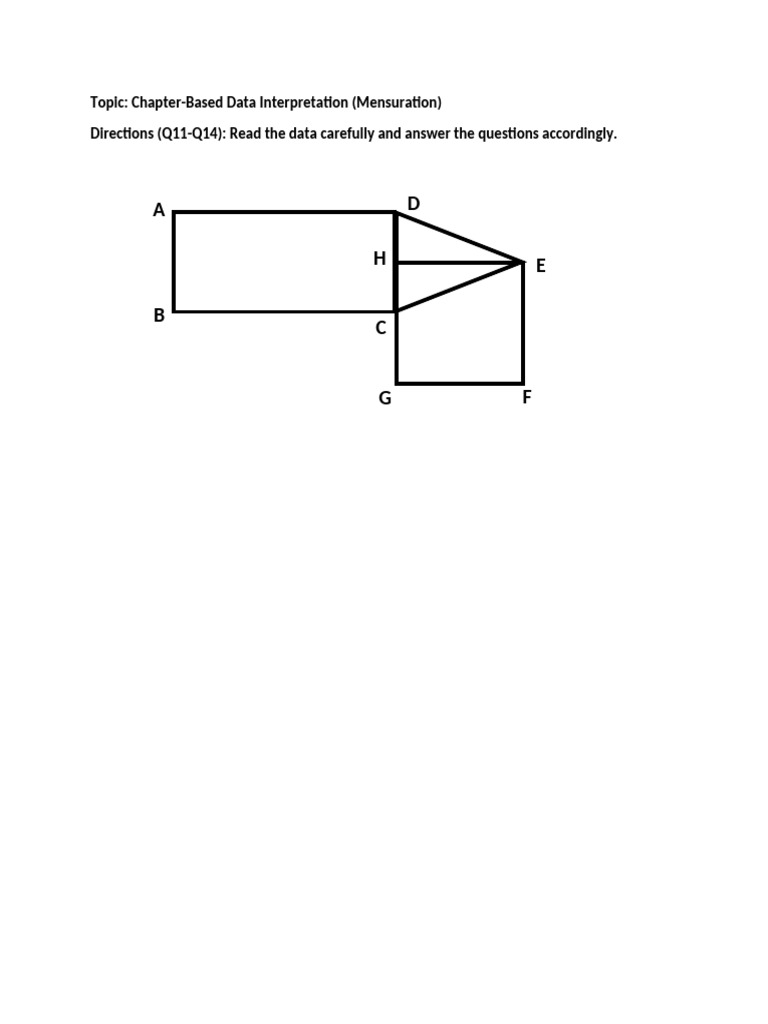 Topic: Chapter-Based Data Interpretation (Mensuration)

Directions (Q11-Q14): Read the data carefully and answer the questions accordingly.

A
D
H
E
B
C
G
F